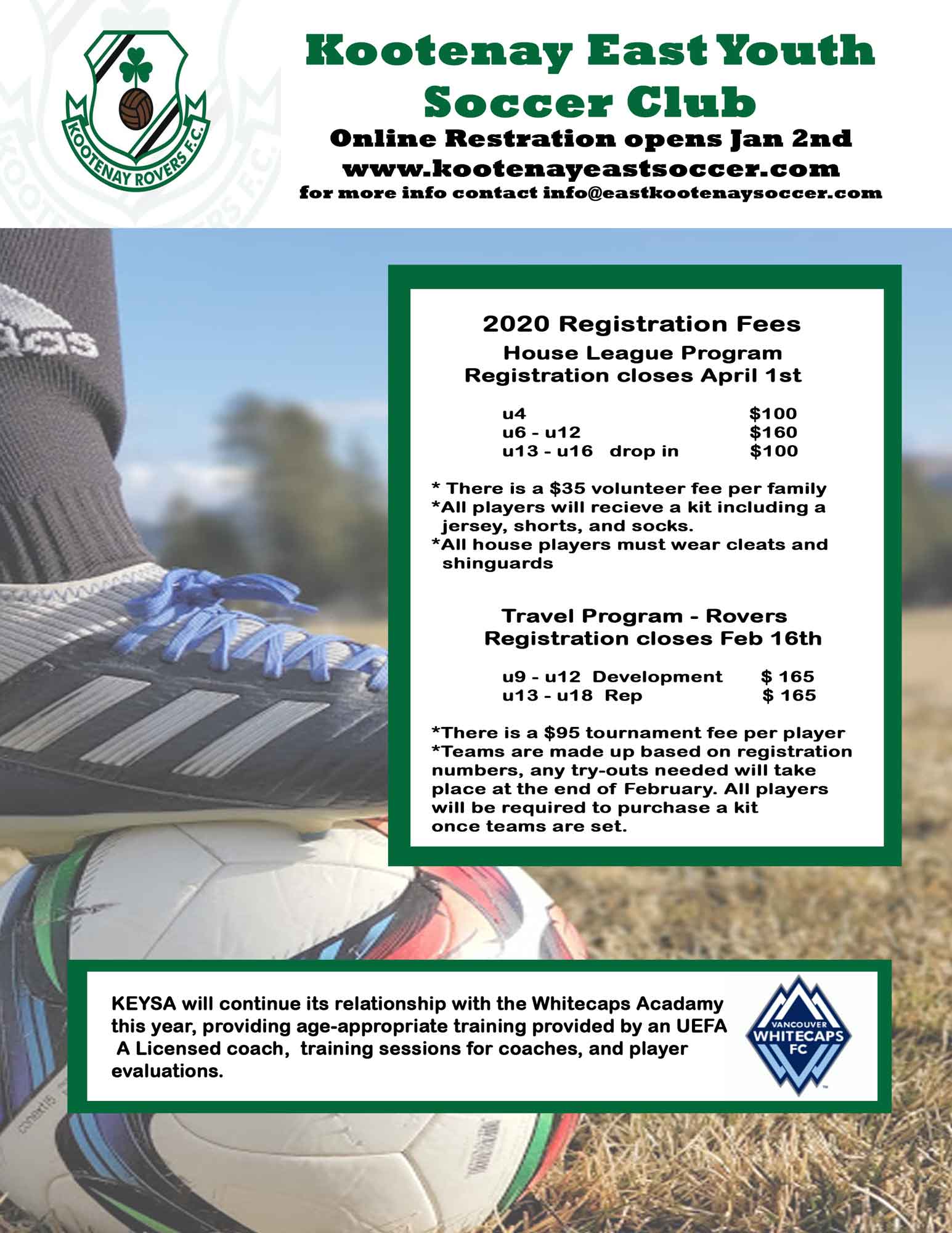 KOOTENAY ROVERS F.C.

Kootenay East Youth Soccer Club

Online Restration opens Jan 2nd

www.kootenayeastsoccer.com

for more info contact info@eastkootenaysoccer.com

2020 Registration Fees

House League Program

Registration closes April 1st

u4 $100
u6 - u12 $160
u13 - u16 drop in $100

* There is a $35 volunteer fee per family
*All players will recieve a kit including a jersey, shorts, and socks.
*All house players must wear cleats and shinguards

Travel Program - Rovers

Registration closes Feb 16th

u9 - u12 Development $ 165
u13 - u18 Rep $ 165

*There is a $95 tournament fee per player
*Teams are made up based on registration numbers, any try-outs needed will take place at the end of February. All players will be required to purchase a kit once teams are set.

KEYSA will continue its relationship with the Whitecaps Acadamy this year, providing age-appropriate training provided by an UEFA A Licensed coach, training sessions for coaches, and player evaluations.

VANCOUVER
WHITECAPS
FC